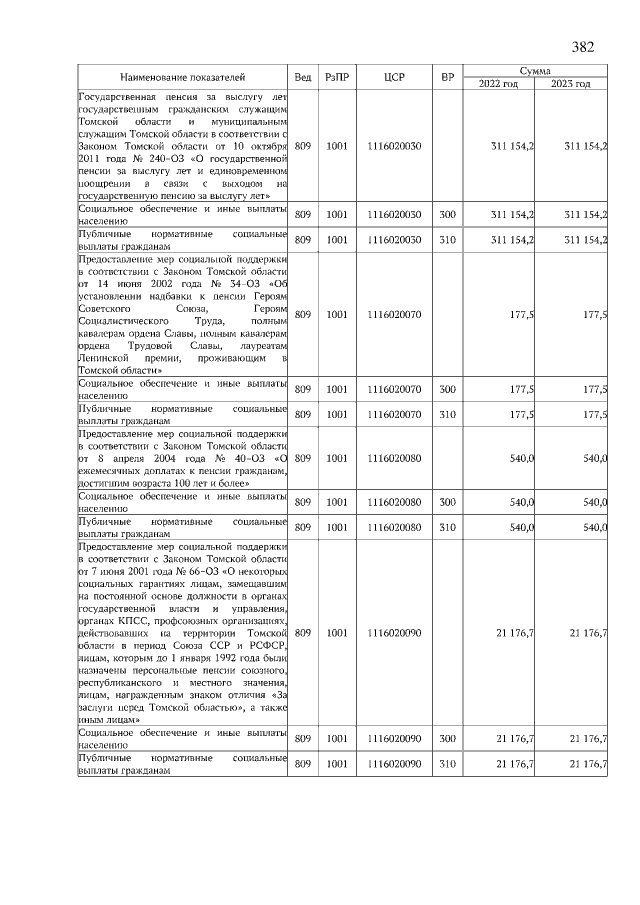 382

| Наименование показателей | Вед | РзПР | ЦСР | ВР | Сумма 2022 год | Сумма 2023 год |
|---|---|---|---|---|---|---|
| Государственная пенсия за выслугу лет государственным гражданским служащим Томской области и муниципальным служащим Томской области в соответствии с Законом Томской области от 10 октября 2011 года № 240-ОЗ «О государственной пенсии за выслугу лет и единовременном поощрении в связи с выходом на государственную пенсию за выслугу лет» | 809 | 1001 | 1116020030 | | 311 154,2 | 311 154,2 |
| Социальное обеспечение и иные выплаты населению | 809 | 1001 | 1116020030 | 300 | 311 154,2 | 311 154,2 |
| Публичные нормативные социальные выплаты гражданам | 809 | 1001 | 1116020030 | 310 | 311 154,2 | 311 154,2 |
| Предоставление мер социальной поддержки в соответствии с Законом Томской области от 14 июня 2002 года № 34-ОЗ «Об установлении надбавки к пенсии Героям Советского Союза, Героям Социалистического Труда, полным кавалерам ордена Славы, полным кавалерам ордена Трудовой Славы, лауреатам Ленинской премии, проживающим в Томской области» | 809 | 1001 | 1116020070 | | 177,5 | 177,5 |
| Социальное обеспечение и иные выплаты населению | 809 | 1001 | 1116020070 | 300 | 177,5 | 177,5 |
| Публичные нормативные социальные выплаты гражданам | 809 | 1001 | 1116020070 | 310 | 177,5 | 177,5 |
| Предоставление мер социальной поддержки в соответствии с Законом Томской области от 8 апреля 2004 года № 40-ОЗ «О ежемесячных доплатах к пенсии гражданам, достигшим возраста 100 лет и более» | 809 | 1001 | 1116020080 | | 540,0 | 540,0 |
| Социальное обеспечение и иные выплаты населению | 809 | 1001 | 1116020080 | 300 | 540,0 | 540,0 |
| Публичные нормативные социальные выплаты гражданам | 809 | 1001 | 1116020080 | 310 | 540,0 | 540,0 |
| Предоставление мер социальной поддержки в соответствии с Законом Томской области от 7 июня 2001 года № 66-ОЗ «О некоторых социальных гарантиях лицам, замещавшим на постоянной основе должности в органах государственной власти и управления, органах КПСС, профсоюзных организациях, действовавших на территории Томской области в период Союза ССР и РСФСР, лицам, которым до 1 января 1992 года были назначены персональные пенсии союзного, республиканского и местного значения, лицам, награжденным знаком отличия «За заслуги перед Томской областью», а также иным лицам» | 809 | 1001 | 1116020090 | | 21 176,7 | 21 176,7 |
| Социальное обеспечение и иные выплаты населению | 809 | 1001 | 1116020090 | 300 | 21 176,7 | 21 176,7 |
| Публичные нормативные социальные выплаты гражданам | 809 | 1001 | 1116020090 | 310 | 21 176,7 | 21 176,7 |